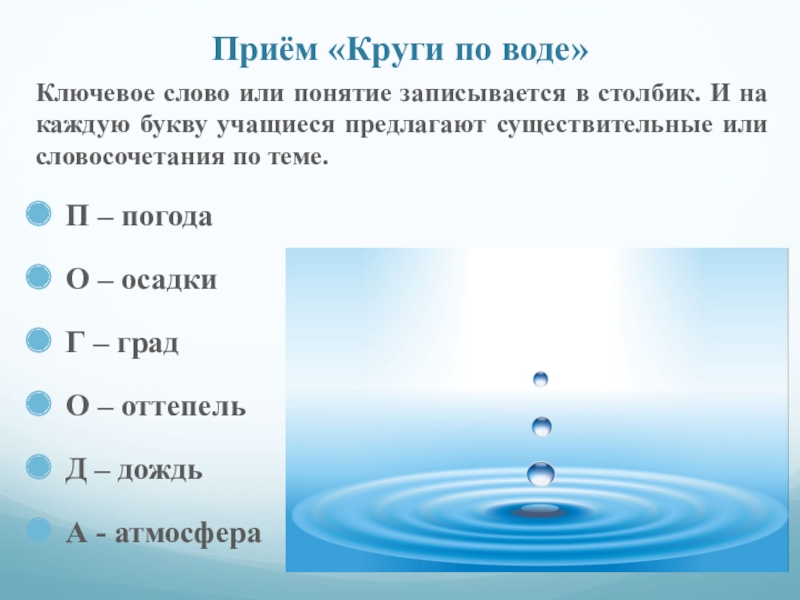 Приём «Круги по воде»

Ключевое слово или понятие записывается в столбик. И на каждую букву учащиеся предлагают существительные или словосочетания по теме.

• П – погода
• О – осадки
• Г – град
• О – оттепель
• Д – дождь
• А - атмосфера